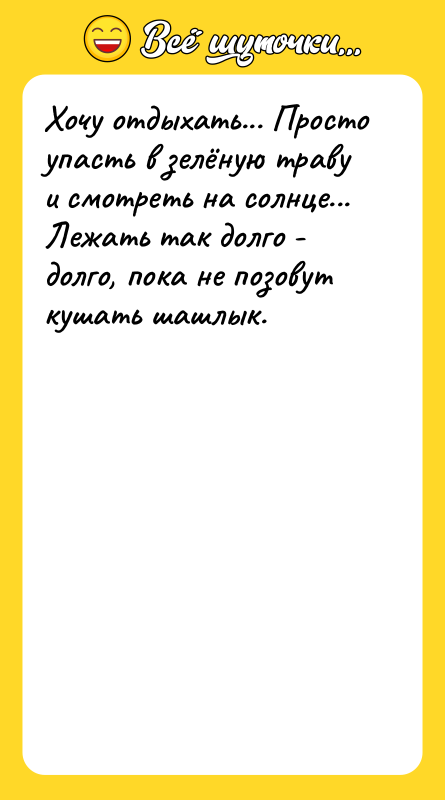 Всё шуточки...

Хочу отдыхать... Просто упасть в зелёную траву и смотреть на солнце... Лежать так долго - долго, пока не позовут кушать шашлык.